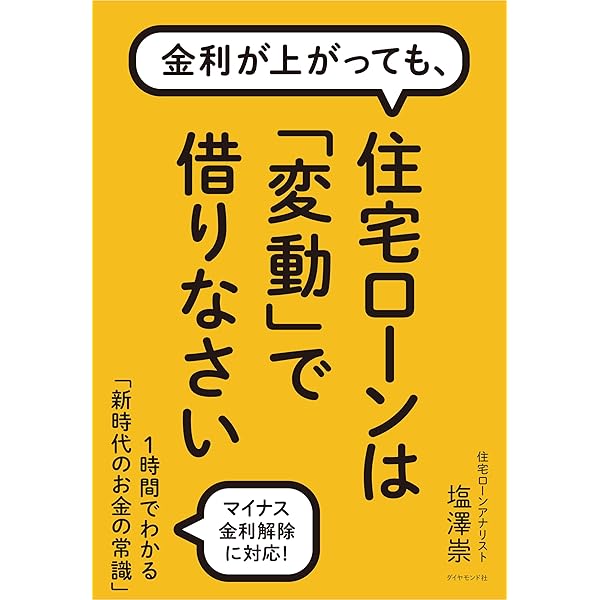 金利が上がっても、

住宅ローンは「変動」で借りなさい

住宅ローンアナリスト
塩澤崇

マイナス金利解除に対応!

1時間でわかる「新時代のお金の常識」

ダイヤモンド社